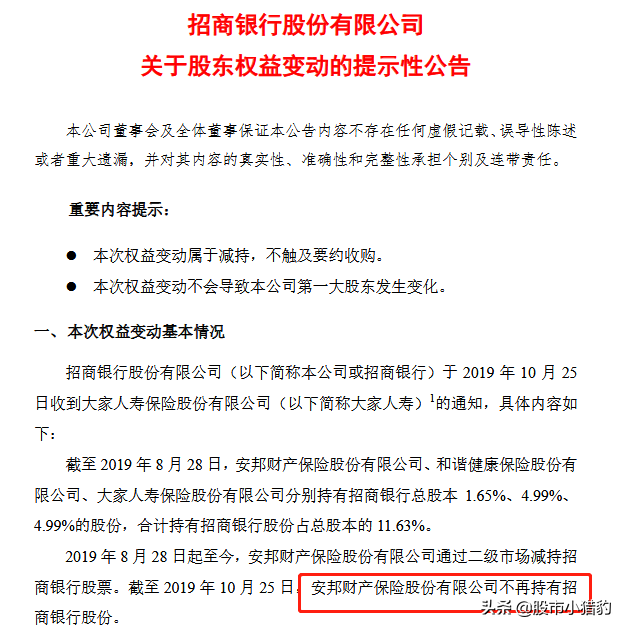 招商银行股份有限公司
关于股东权益变动的提示性公告

本公司董事会及全体董事保证本公告内容不存在任何虚假记载、误导性陈述或者重大遗漏，并对其内容的真实性、准确性和完整性承担个别及连带责任。

重要内容提示：

● 本次权益变动属于减持，不触及要约收购。

● 本次权益变动不会导致本公司第一大股东发生变化。

一、本次权益变动基本情况

招商银行股份有限公司（以下简称本公司或招商银行）于 2019 年 10 月 25 日收到大家人寿保险股份有限公司（以下简称大家人寿）$^1$的通知，具体内容如下：

截至 2019 年 8 月 28 日，安邦财产保险股份有限公司、和谐健康保险股份有限公司、大家人寿保险股份有限公司分别持有招商银行总股本 1.65%、4.99%、4.99%的股份，合计持有招商银行股份占总股本的 11.63%。

2019 年 8 月 28 日起至今，安邦财产保险股份有限公司通过二级市场减持招商银行股票。截至 2019 年 10 月 25 日，安邦财产保险股份有限公司不再持有招商银行股份。

头条 @股市小猎豹